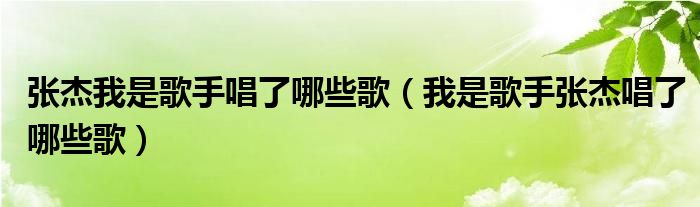 张杰我是歌手唱了哪些歌（我是歌手张杰唱了哪些歌）